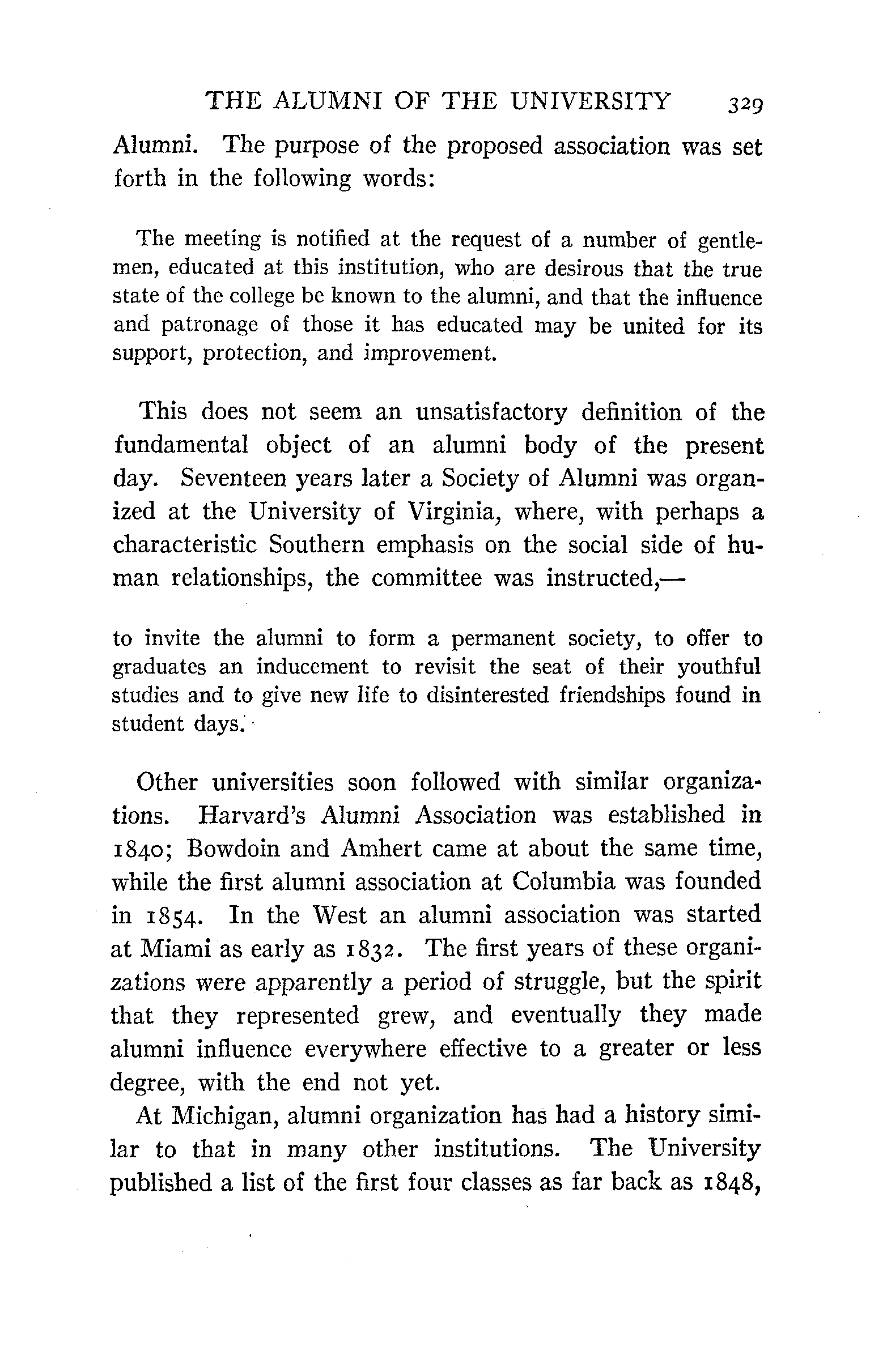 THE ALUMNI OF THE UNIVERSITY 329

Alumni. The purpose of the proposed association was set forth in the following words:

The meeting is notified at the request of a number of gentlemen, educated at this institution, who are desirous that the true state of the college be known to the alumni, and that the influence and patronage of those it has educated may be united for its support, protection, and improvement.

This does not seem an unsatisfactory definition of the fundamental object of an alumni body of the present day. Seventeen years later a Society of Alumni was organized at the University of Virginia, where, with perhaps a characteristic Southern emphasis on the social side of human relationships, the committee was instructed,—

to invite the alumni to form a permanent society, to offer to graduates an inducement to revisit the seat of their youthful studies and to give new life to disinterested friendships found in student days.

Other universities soon followed with similar organizations. Harvard's Alumni Association was established in 1840; Bowdoin and Amhert came at about the same time, while the first alumni association at Columbia was founded in 1854. In the West an alumni association was started at Miami as early as 1832. The first years of these organizations were apparently a period of struggle, but the spirit that they represented grew, and eventually they made alumni influence everywhere effective to a greater or less degree, with the end not yet.

At Michigan, alumni organization has had a history similar to that in many other institutions. The University published a list of the first four classes as far back as 1848,